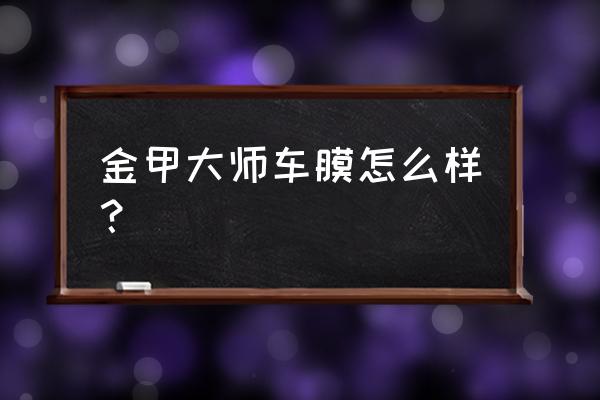 金甲大师车膜怎么样？